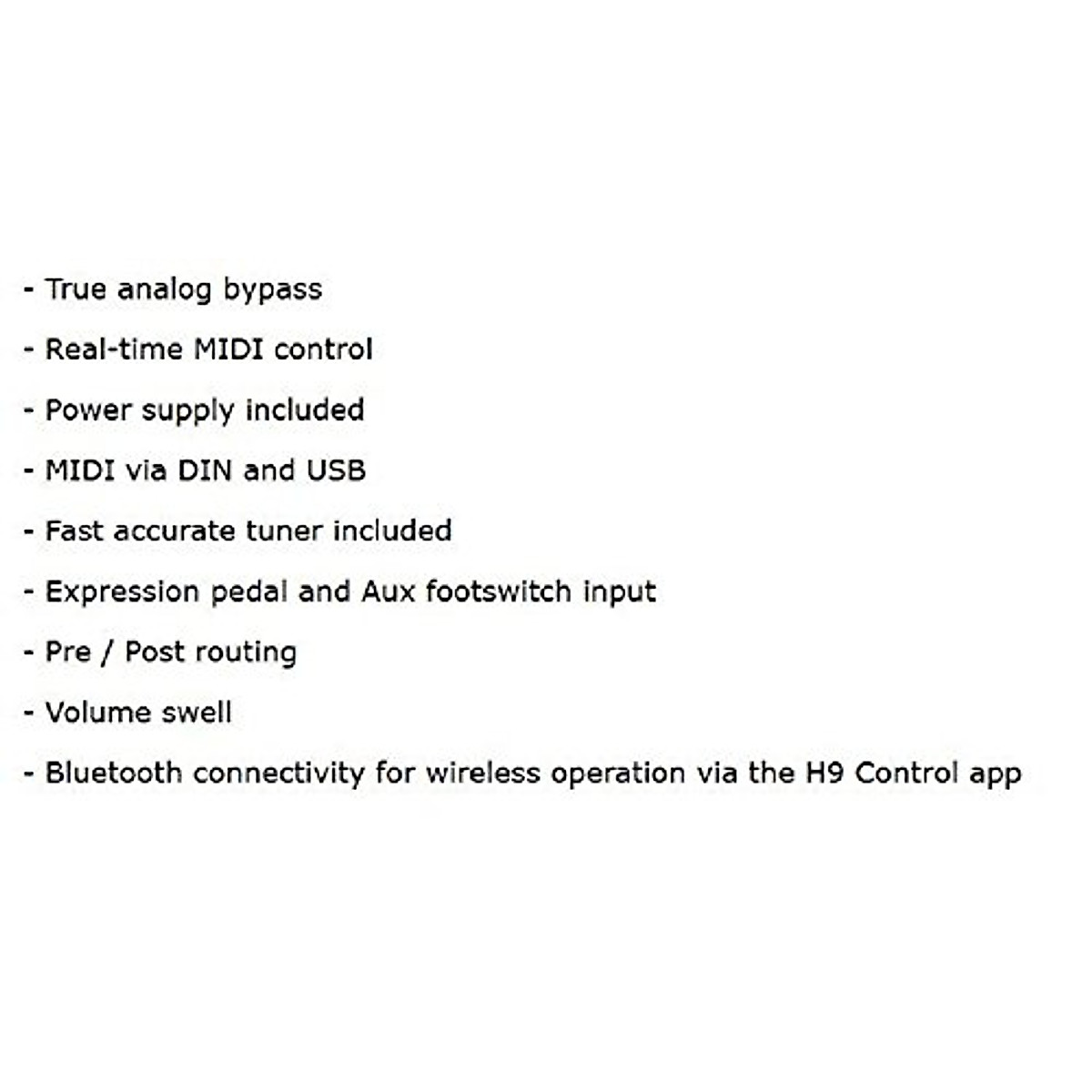 - True analog bypass

- Real-time MIDI control

- Power supply included

- MIDI via DIN and USB

- Fast accurate tuner included

- Expression pedal and Aux footswitch input

- Pre / Post routing

- Volume swell

- Bluetooth connectivity for wireless operation via the H9 Control app